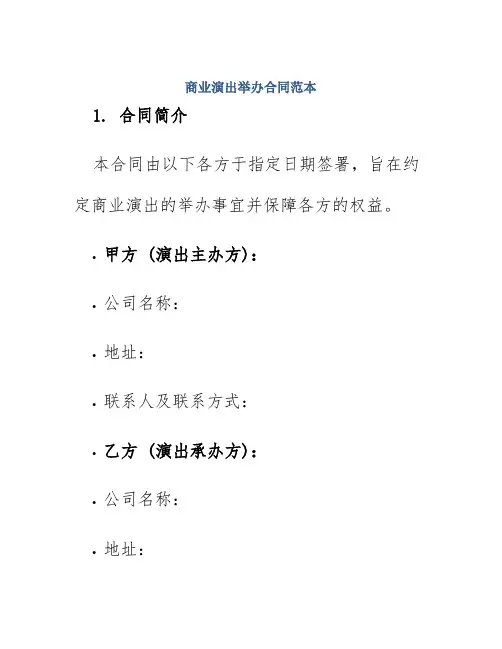 商业演出举办合同范本

1. 合同简介

本合同由以下各方于指定日期签署，旨在约定商业演出的举办事宜并保障各方的权益。

· 甲方（演出主办方）：

· 公司名称：

· 地址：

· 联系人及联系方式：

· 乙方（演出承办方）：

· 公司名称：

· 地址：